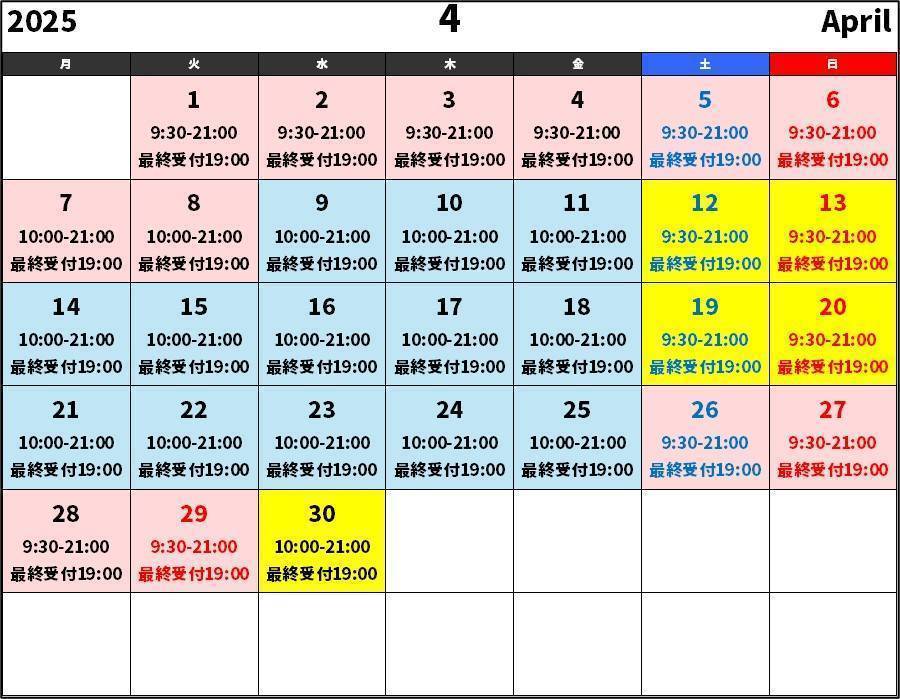 2025 4 April

| 月 | 火 | 水 | 木 | 金 | 土 | 日 |
|---|---|---|---|---|---|---|
| | 1 9:30-21:00 最終受付19:00 | 2 9:30-21:00 最終受付19:00 | 3 9:30-21:00 最終受付19:00 | 4 9:30-21:00 最終受付19:00 | 5 9:30-21:00 最終受付19:00 | 6 9:30-21:00 最終受付19:00 |
| 7 10:00-21:00 最終受付19:00 | 8 10:00-21:00 最終受付19:00 | 9 10:00-21:00 最終受付19:00 | 10 10:00-21:00 最終受付19:00 | 11 10:00-21:00 最終受付19:00 | 12 9:30-21:00 最終受付19:00 | 13 9:30-21:00 最終受付19:00 |
| 14 10:00-21:00 最終受付19:00 | 15 10:00-21:00 最終受付19:00 | 16 10:00-21:00 最終受付19:00 | 17 10:00-21:00 最終受付19:00 | 18 10:00-21:00 最終受付19:00 | 19 9:30-21:00 最終受付19:00 | 20 9:30-21:00 最終受付19:00 |
| 21 10:00-21:00 最終受付19:00 | 22 10:00-21:00 最終受付19:00 | 23 10:00-21:00 最終受付19:00 | 24 10:00-21:00 最終受付19:00 | 25 10:00-21:00 最終受付19:00 | 26 9:30-21:00 最終受付19:00 | 27 9:30-21:00 最終受付19:00 |
| 28 9:30-21:00 最終受付19:00 | 29 9:30-21:00 最終受付19:00 | 30 10:00-21:00 最終受付19:00 | | | | |
| | | | | | | |